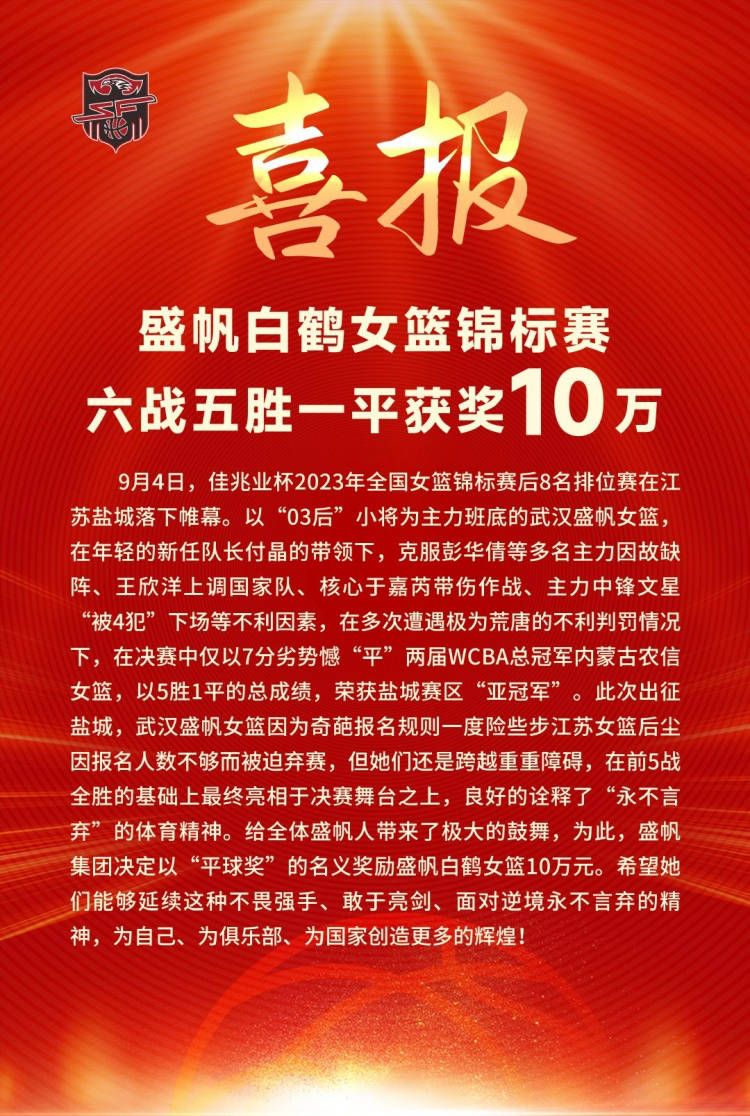 喜报

盛帆白鹤女篮锦标赛
六战五胜一平获奖10万

9月4日，佳兆业杯2023年全国女篮锦标赛后8名排位赛在江苏盐城落下帷幕。以“03后”小将为主力班底的武汉盛帆女篮，在年轻的新任队长付晶的带领下，克服彭华倩等多名主力因故缺阵、王欣洋上调国家队、核心于嘉芮带伤作战、主力中锋文星“被4犯”下场等不利因素，在多次遭遇极为荒唐的不利判罚情况下，在决赛中仅以7分劣势憾“平”两届WCBA总冠军内蒙古农信女篮，以5胜1平的总成绩，荣获盐城赛区“亚冠军”。此次出征盐城，武汉盛帆女篮因为奇葩报名规则一度险些步江苏女篮后尘因报名人数不够而被迫弃赛，但她们还是跨越重重障碍，在前5战全胜的基础上最终亮相于决赛舞台之上，良好的诠释了“永不言弃”的体育精神。给全体盛帆人带来了极大的鼓舞，为此，盛帆集团决定以“平球奖”的名义奖励盛帆白鹤女篮10万元。希望她们能够延续这种不畏强手、敢于亮剑、面对逆境永不言弃的精神，为自己、为俱乐部、为国家创造更多的辉煌！